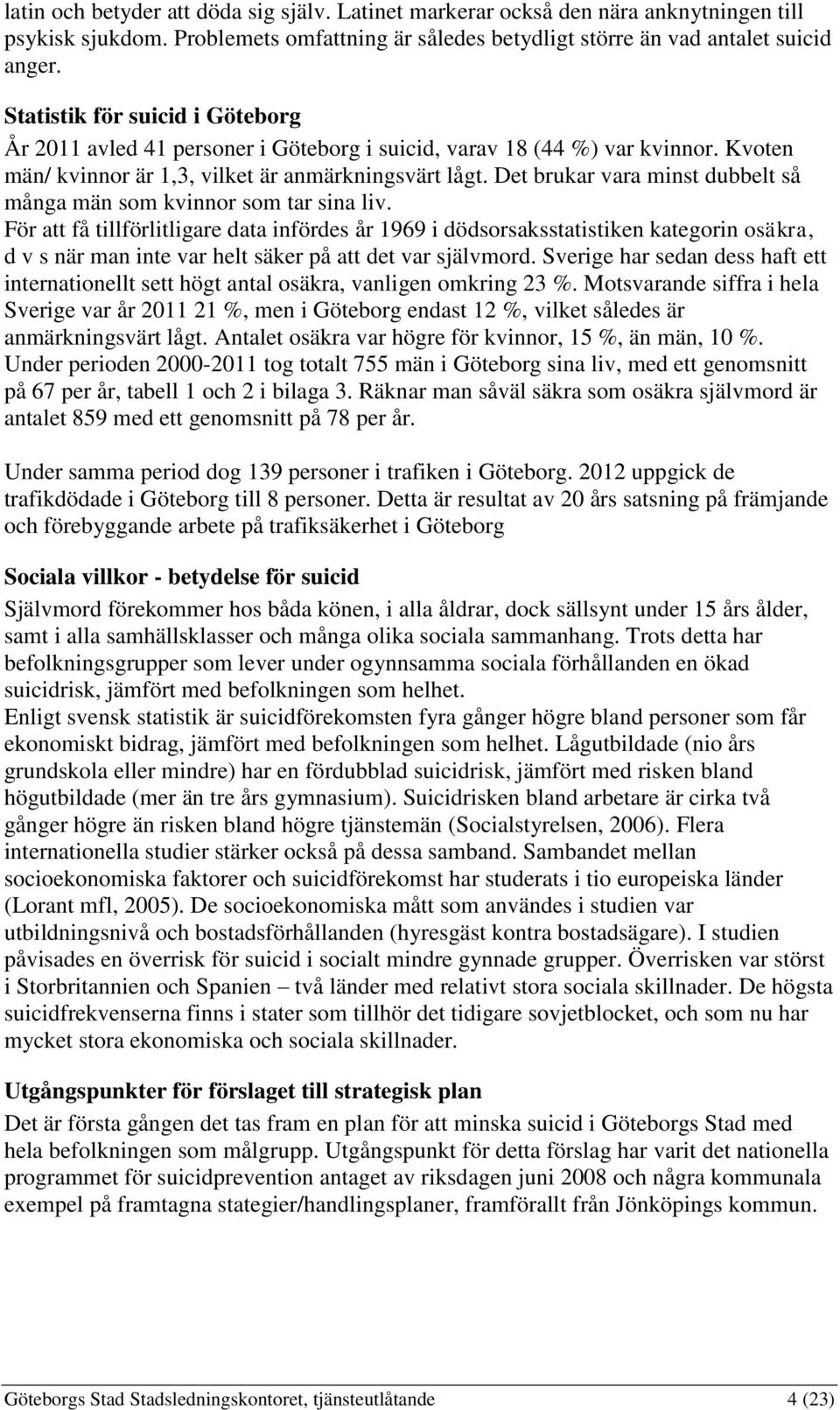 latin och betyder att döda sig själv. Latinet markerar också den nära anknytningen till psykisk sjukdom. Problemets omfattning är således betydligt större än vad antalet suicid anger.

Statistik för suicid i Göteborg
År 2011 avled 41 personer i Göteborg i suicid, varav 18 (44 %) var kvinnor. Kvoten män/ kvinnor är 1,3, vilket är anmärkningsvärt lågt. Det brukar vara minst dubbelt så många män som kvinnor som tar sina liv.
För att få tillförlitligare data infördes år 1969 i dödsorsaksstatistiken kategorin osäkra, d v s när man inte var helt säker på att det var självmord. Sverige har sedan dess haft ett internationellt sett högt antal osäkra, vanligen omkring 23 %. Motsvarande siffra i hela Sverige var år 2011 21 %, men i Göteborg endast 12 %, vilket således är anmärkningsvärt lågt. Antalet osäkra var högre för kvinnor, 15 %, än män, 10 %.
Under perioden 2000-2011 tog totalt 755 män i Göteborg sina liv, med ett genomsnitt på 67 per år, tabell 1 och 2 i bilaga 3. Räknar man såväl säkra som osäkra självmord är antalet 859 med ett genomsnitt på 78 per år.

Under samma period dog 139 personer i trafiken i Göteborg. 2012 uppgick de trafikdödade i Göteborg till 8 personer. Detta är resultat av 20 års satsning på främjande och förebyggande arbete på trafiksäkerhet i Göteborg

Sociala villkor - betydelse för suicid
Självmord förekommer hos båda könen, i alla åldrar, dock sällsynt under 15 års ålder, samt i alla samhällsklasser och många olika sociala sammanhang. Trots detta har befolkningsgrupper som lever under ogynnsamma sociala förhållanden en ökad suicidrisk, jämfört med befolkningen som helhet.
Enligt svensk statistik är suicidförekomsten fyra gånger högre bland personer som får ekonomiskt bidrag, jämfört med befolkningen som helhet. Lågutbildade (nio års grundskola eller mindre) har en fördubblad suicidrisk, jämfört med risken bland högutbildade (mer än tre års gymnasium). Suicidrisken bland arbetare är cirka två gånger högre än risken bland högre tjänstemän (Socialstyrelsen, 2006). Flera internationella studier stärker också på dessa samband. Sambandet mellan socioekonomiska faktorer och suicidförekomst har studerats i tio europeiska länder (Lorant mfl, 2005). De socioekonomiska mått som användes i studien var utbildningsnivå och bostadsförhållanden (hyresgäst kontra bostadsägare). I studien påvisades en överrisk för suicid i socialt mindre gynnade grupper. Överrisken var störst i Storbritannien och Spanien – två länder med relativt stora sociala skillnader. De högsta suicidfrekvenserna finns i stater som tillhör det tidigare sovjetblocket, och som nu har mycket stora ekonomiska och sociala skillnader.

Utgångspunkter för förslaget till strategisk plan
Det är första gången det tas fram en plan för att minska suicid i Göteborgs Stad med hela befolkningen som målgrupp. Utgångspunkt för detta förslag har varit det nationella programmet för suicidprevention antaget av riksdagen juni 2008 och några kommunala exempel på framtagna stategier/handlingsplaner, framförallt från Jönköpings kommun.

Göteborgs Stad Stadsledningskontoret, tjänsteutlåtande 4 (23)